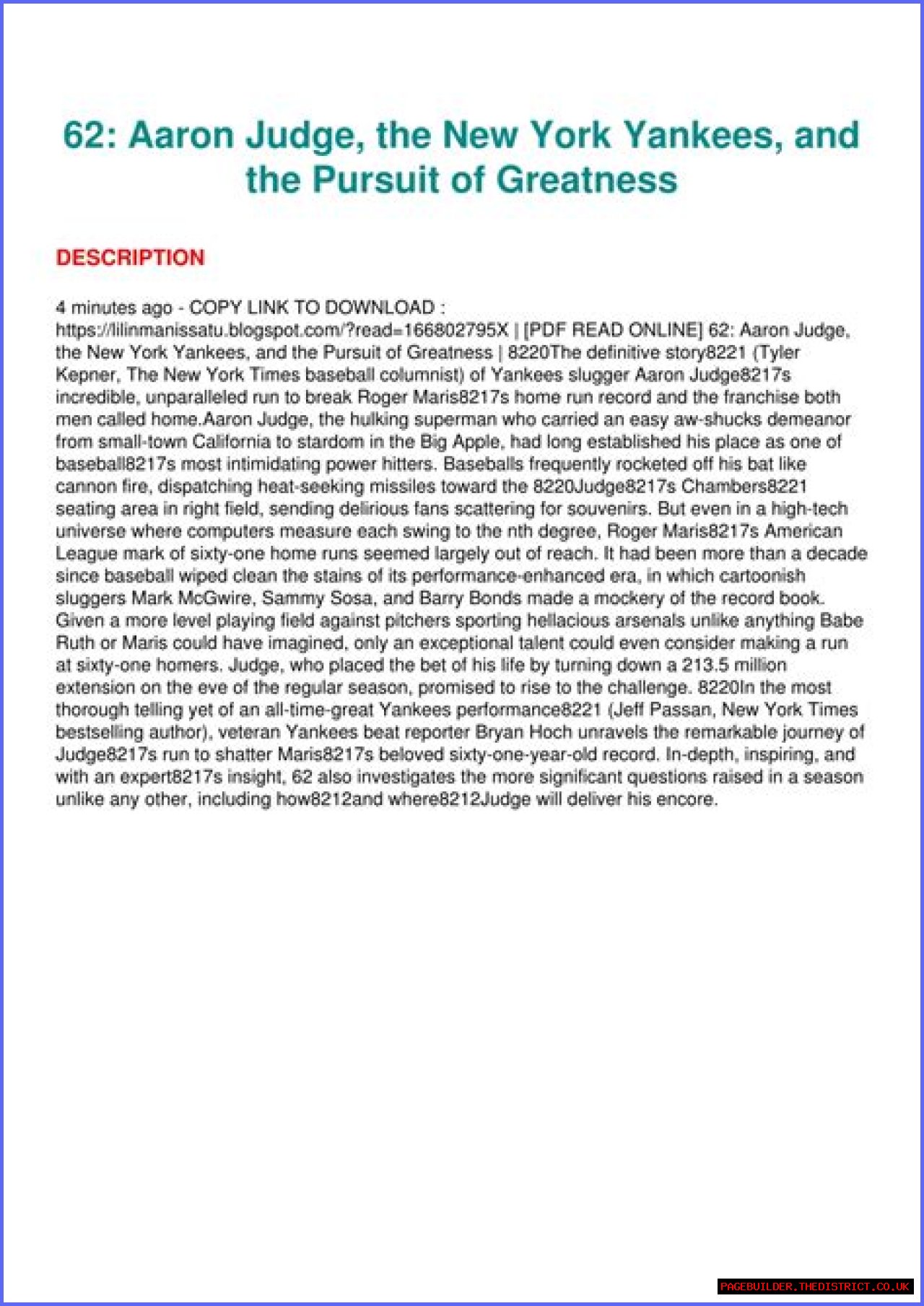 62: Aaron Judge, the New York Yankees, and the Pursuit of Greatness

DESCRIPTION

4 minutes ago - COPY LINK TO DOWNLOAD : https://lilinmanissatu.blogspot.com/?read=166802795X | [PDF READ ONLINE] 62: Aaron Judge, the New York Yankees, and the Pursuit of Greatness | 8220The definitive story8221 (Tyler Kepner, The New York Times baseball columnist) of Yankees slugger Aaron Judge8217s incredible, unparalleled run to break Roger Maris8217s home run record and the franchise both men called home.Aaron Judge, the hulking superman who carried an easy aw-shucks demeanor from small-town California to stardom in the Big Apple, had long established his place as one of baseball8217s most intimidating power hitters. Baseballs frequently rocketed off his bat like cannon fire, dispatching heat-seeking missiles toward the 8220Judge8217s Chambers8221 seating area in right field, sending delirious fans scattering for souvenirs. But even in a high-tech universe where computers measure each swing to the nth degree, Roger Maris8217s American League mark of sixty-one home runs seemed largely out of reach. It had been more than a decade since baseball wiped clean the stains of its performance-enhanced era, in which cartoonish sluggers Mark McGwire, Sammy Sosa, and Barry Bonds made a mockery of the record book. Given a more level playing field against pitchers sporting hellacious arsenals unlike anything Babe Ruth or Maris could have imagined, only an exceptional talent could even consider making a run at sixty-one homers. Judge, who placed the bet of his life by turning down a 213.5 million extension on the eve of the regular season, promised to rise to the challenge. 8220In the most thorough telling yet of an all-time-great Yankees performance8221 (Jeff Passan, New York Times bestselling author), veteran Yankees beat reporter Bryan Hoch unravels the remarkable journey of Judge8217s run to shatter Maris8217s beloved sixty-one-year-old record. In-depth, inspiring, and with an expert8217s insight, 62 also investigates the more significant questions raised in a season unlike any other, including how8212and where8212Judge will deliver his encore.

PAGEBUILDER.THEDISTRICT.CO.UK